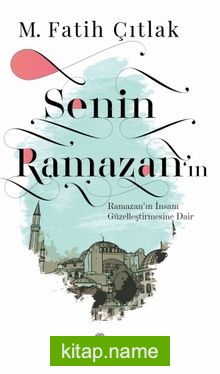 M. Fatih Çıtlak

Senin Ramazan'ın

Ramazan'ın İnsanı Güzelleştirmesine Dair

kitap.name